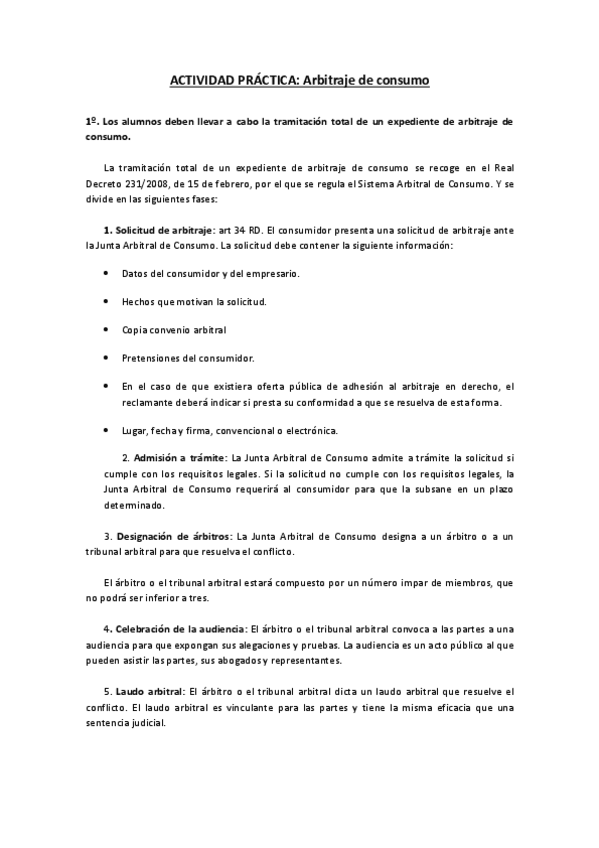 ACTIVIDAD PRÁCTICA: Arbitraje de consumo

1º. Los alumnos deben llevar a cabo la tramitación total de un expediente de arbitraje de consumo.

La tramitación total de un expediente de arbitraje de consumo se recoge en el Real Decreto 231/2008, de 15 de febrero, por el que se regula el Sistema Arbitral de Consumo. Y se divide en las siguientes fases:

1. Solicitud de arbitraje: art 34 RD. El consumidor presenta una solicitud de arbitraje ante la Junta Arbitral de Consumo. La solicitud debe contener la siguiente información:

• Datos del consumidor y del empresario.

• Hechos que motivan la solicitud.

• Copia convenio arbitral

• Pretensiones del consumidor.

• En el caso de que existiera oferta pública de adhesión al arbitraje en derecho, el reclamante deberá indicar si presta su conformidad a que se resuelva de esta forma.

• Lugar, fecha y firma, convencional o electrónica.

2. Admisión a trámite: La Junta Arbitral de Consumo admite a trámite la solicitud si cumple con los requisitos legales. Si la solicitud no cumple con los requisitos legales, la Junta Arbitral de Consumo requerirá al consumidor para que la subsane en un plazo determinado.

3. Designación de árbitros: La Junta Arbitral de Consumo designa a un árbitro o a un tribunal arbitral para que resuelva el conflicto.

El árbitro o el tribunal arbitral estará compuesto por un número impar de miembros, que no podrá ser inferior a tres.

4. Celebración de la audiencia: El árbitro o el tribunal arbitral convoca a las partes a una audiencia para que expongan sus alegaciones y pruebas. La audiencia es un acto público al que pueden asistir las partes, sus abogados y representantes.

5. Laudo arbitral: El árbitro o el tribunal arbitral dicta un laudo arbitral que resuelve el conflicto. El laudo arbitral es vinculante para las partes y tiene la misma eficacia que una sentencia judicial.